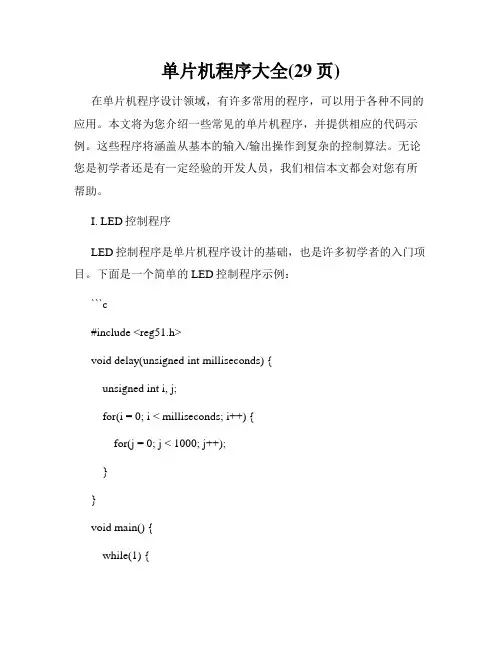 单片机程序大全(29 页)

在单片机程序设计领域，有许多常用的程序，可以用于各种不同的应用。本文将为您介绍一些常见的单片机程序，并提供相应的代码示例。这些程序将涵盖从基本的输入/输出操作到复杂的控制算法。无论您是初学者还是有一定经验的开发人员，我们相信本文都会对您有所帮助。

I. LED 控制程序

LED 控制程序是单片机程序设计的基础，也是许多初学者的入门项目。下面是一个简单的 LED 控制程序示例：

```c

#include <reg51.h>

void delay(unsigned int milliseconds) {

unsigned int i, j;

for(i = 0; i < milliseconds; i++) {

for(j = 0; j < 1000; j++);

}

}

void main() {

while(1) {